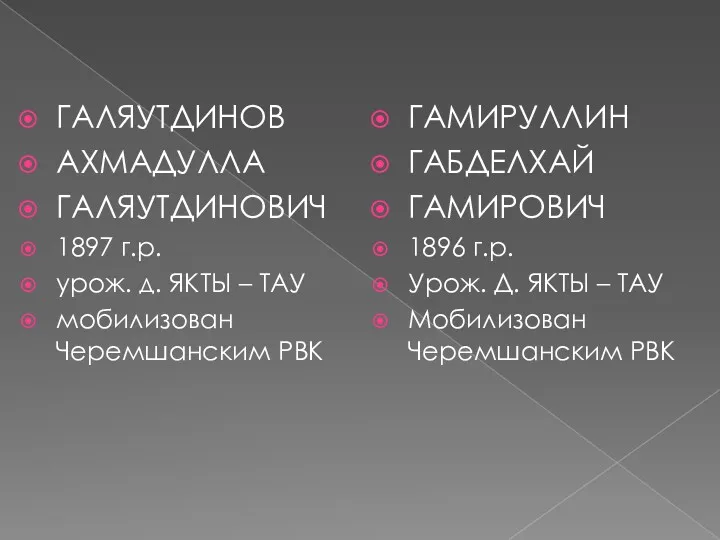 ГАЛЯУТДИНОВ
АХМАДУЛЛА
ГАЛЯУТДИНОВИЧ
1897 г.р.
урож. д. ЯКТЫ – ТАУ
мобилизован Черемшанским РВК

ГАМИРУЛЛИН
ГАБДЕЛХАЙ
ГАМИРОВИЧ
1896 г.р.
Урож. Д. ЯКТЫ – ТАУ
Мобилизован Черемшанским РВК